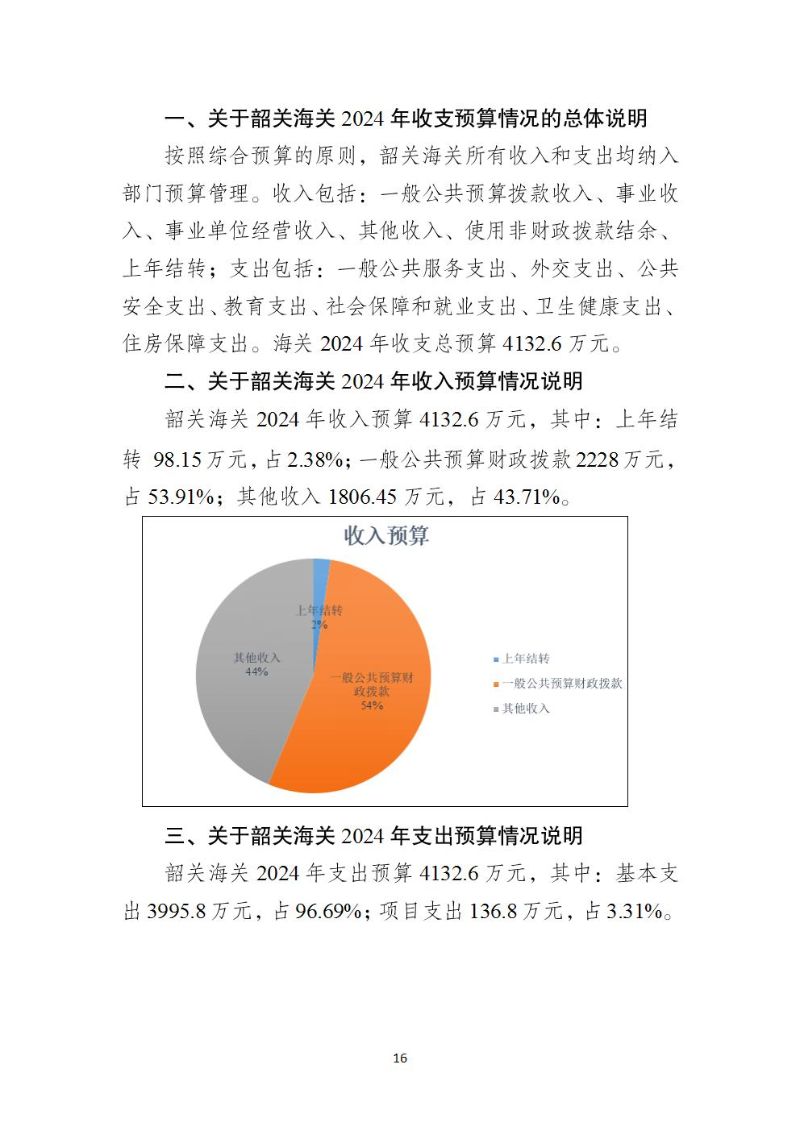 一、关于韶关海关 2024 年收支预算情况的总体说明

按照综合预算的原则，韶关海关所有收入和支出均纳入部门预算管理。收入包括：一般公共预算拨款收入、事业收入、事业单位经营收入、其他收入、使用非财政拨款结余、上年结转；支出包括：一般公共服务支出、外交支出、公共安全支出、教育支出、社会保障和就业支出、卫生健康支出、住房保障支出。海关 2024 年收支总预算 4132.6 万元。

二、关于韶关海关 2024 年收入预算情况说明

韶关海关 2024 年收入预算 4132.6 万元，其中：上年结转 98.15 万元，占 2.38%；一般公共预算财政拨款 2228 万元，占 53.91%；其他收入 1806.45 万元，占 43.71%。

收入预算

上年结转 2%

其他收入 44%

一般公共预算财政拨款 54%

上年结转
一般公共预算财政拨款
其他收入

三、关于韶关海关 2024 年支出预算情况说明

韶关海关 2024 年支出预算 4132.6 万元，其中：基本支出 3995.8 万元，占 96.69%；项目支出 136.8 万元，占 3.31%。

16